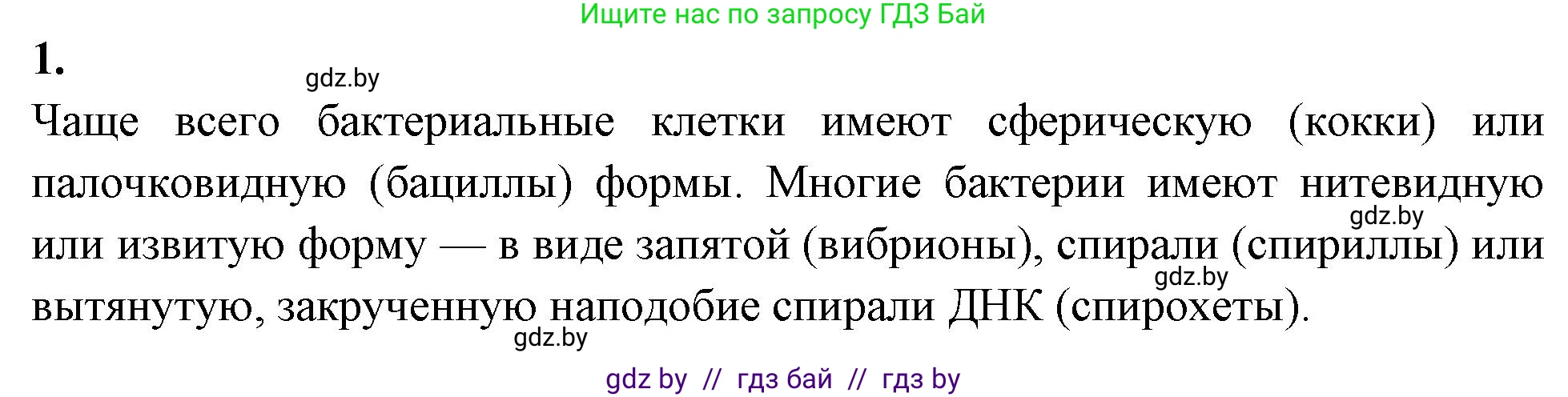 Ищите нас по запросу ГДЗ Бай

1.

gdz.by

Чаще всего бактериальные клетки имеют сферическую (кокки) или палочковидную (бациллы) формы. Многие бактерии имеют нитевидную или извитую форму — в виде запятой (вибрионы), спирали (спириллы) или вытянутую, закрученную наподобие спирали ДНК (спирохеты).

gdz.by

gdz.by

gdz.by

gdz by // гдз бай // гдз by